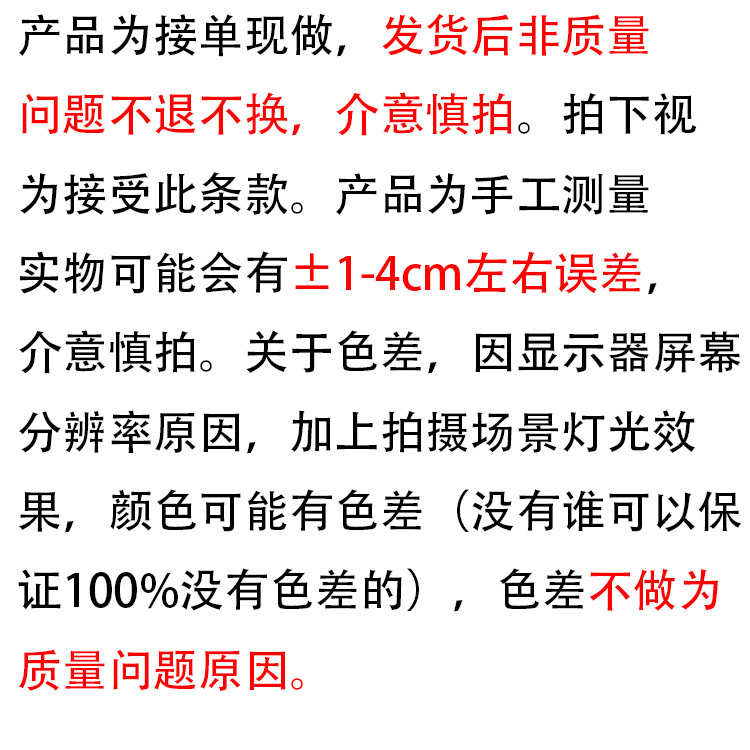 产品为接单现做，发货后非质量问题不退不换，介意慎拍。拍下视为接受此条款。产品为手工测量实物可能会有±1-4cm左右误差，介意慎拍。关于色差，因显示器屏幕分辨率原因，加上拍摄场景灯光效果，颜色可能有色差（没有谁可以保证100%没有色差的），色差不做为质量问题原因。